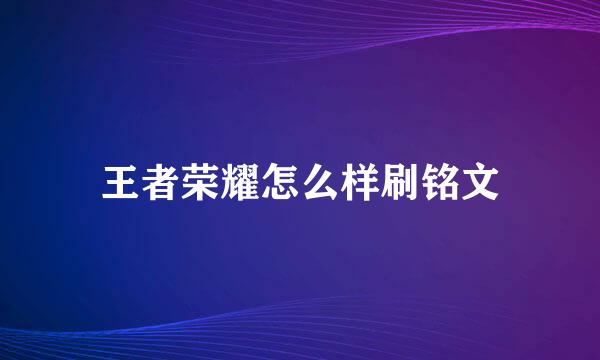 王者荣耀怎么样刷铭文